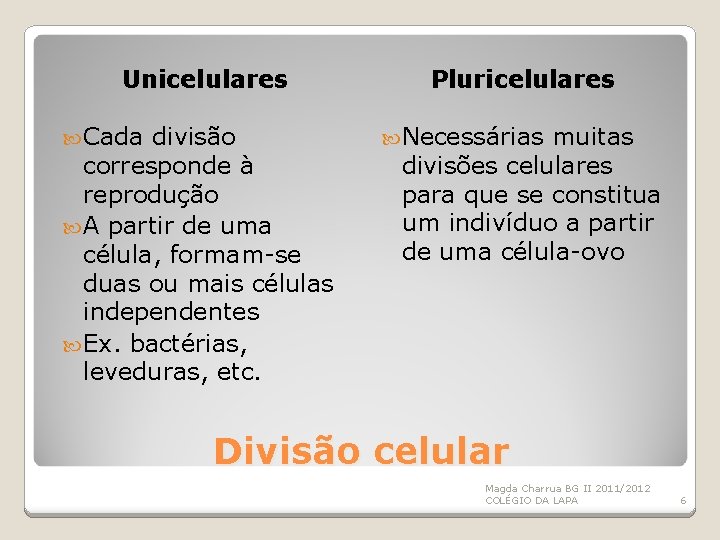 Unicelulares

Cada divisão corresponde à reprodução

A partir de uma célula, formam-se duas ou mais células independentes

Ex. bactérias, leveduras, etc.

Pluricelulares

Necessárias muitas divisões celulares para que se constitua um indivíduo a partir de uma célula-ovo

Divisão celular

Magda Charrua BG II 2011/2012
COLÉGIO DA LAPA

6